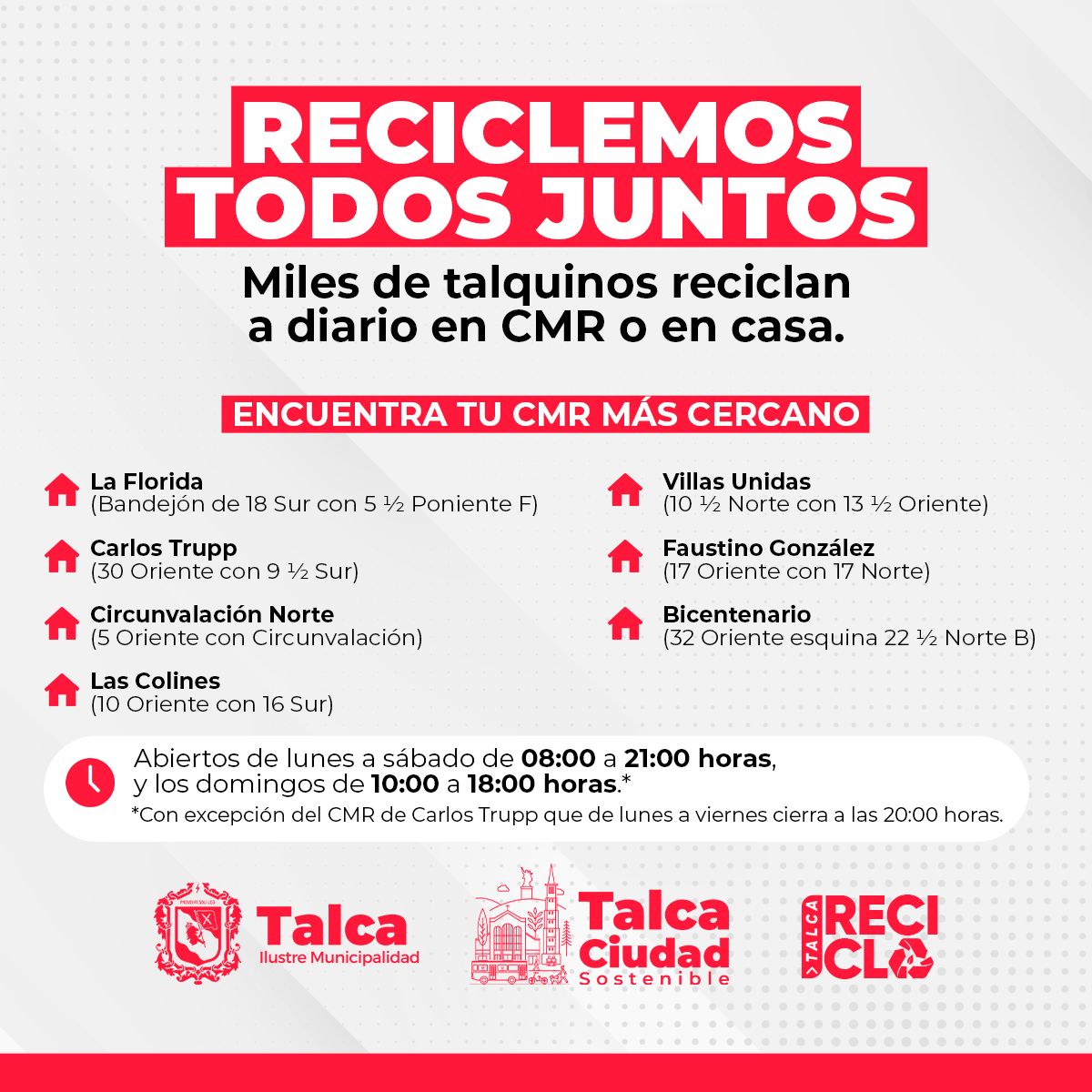 RECICLEMOS TODOS JUNTOS

Miles de talquinos reciclan a diario en CMR o en casa.

ENCUENTRA TU CMR MÁS CERCANO

La Florida
(Bandejón de 18 Sur con 5 ½ Poniente F)

Carlos Trupp
(30 Oriente con 9 ½ Sur)

Circunvalación Norte
(5 Oriente con Circunvalación)

Las Colines
(10 Oriente con 16 Sur)

Villas Unidas
(10 ½ Norte con 13 ½ Oriente)

Faustino González
(17 Oriente con 17 Norte)

Bicentenario
(32 Oriente esquina 22 ½ Norte B)

Abiertos de lunes a sábado de 08:00 a 21:00 horas, y los domingos de 10:00 a 18:00 horas.*
*Con excepción del CMR de Carlos Trupp que de lunes a viernes cierra a las 20:00 horas.

Talca
Ilustre Municipalidad

Talca Ciudad Sostenible

TALCA RECICLA